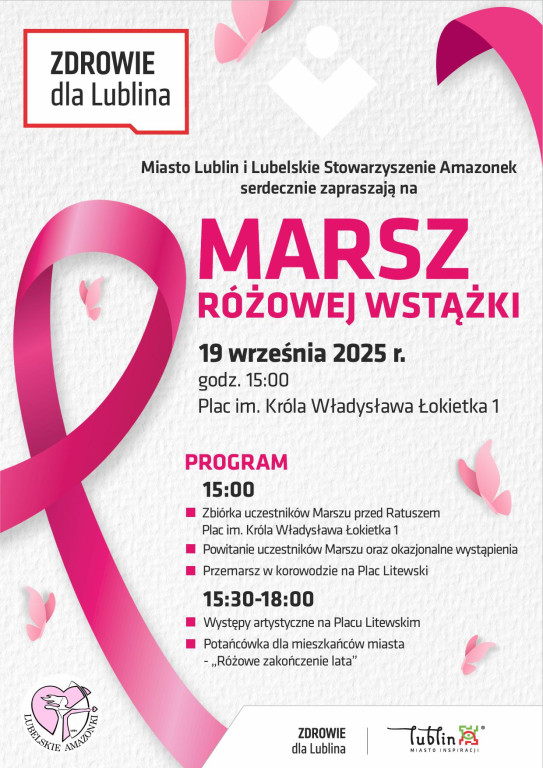 ZDROWIE
dla Lublina

Miasto Lublin i Lubelskie Stowarzyszenie Amazonek serdecznie zapraszają na

MARSZ
RÓŻOWEJ WSTĄŻKI

19 września 2025 r.
godz. 15:00
Plac im. Króla Władysława Łokietka 1

PROGRAM

15:00

Zbiórka uczestników Marszu przed Ratuszem Plac im. Króla Władysława Łokietka 1

Powitanie uczestników Marszu oraz okazjonalne wystąpienia

Przemarsz w korowodzie na Plac Litewski

15:30-18:00

Występy artystyczne na Placu Litewskim

Potańcówka dla mieszkańców miasta - „Różowe zakończenie lata"

LUBELSKIE AMAZONKI

ZDROWIE
dla Lublina

Lublin
MIASTO INSPIRACJI